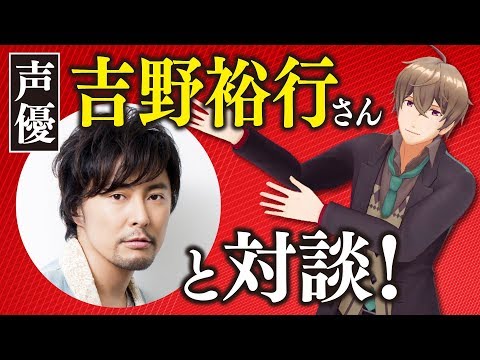 声優

吉野裕行さん

と対談!